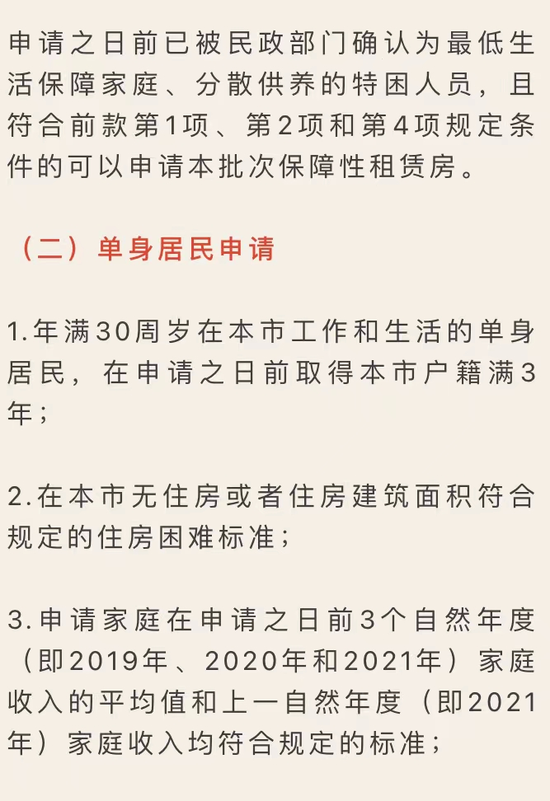 申请之日前已被民政部门确认为最低生活保障家庭、分散供养的特困人员，且符合前款第1项、第2项和第4项规定条件的可以申请本批次保障性租赁房。

（二）单身居民申请

1.年满30周岁在本市工作和生活的单身居民，在申请之日前取得本市户籍满3年；

2.在本市无住房或者住房建筑面积符合规定的住房困难标准；

3.申请家庭在申请之日前3个自然年度（即2019年、2020年和2021年）家庭收入的平均值和上一自然年度（即2021年）家庭收入均符合规定的标准；